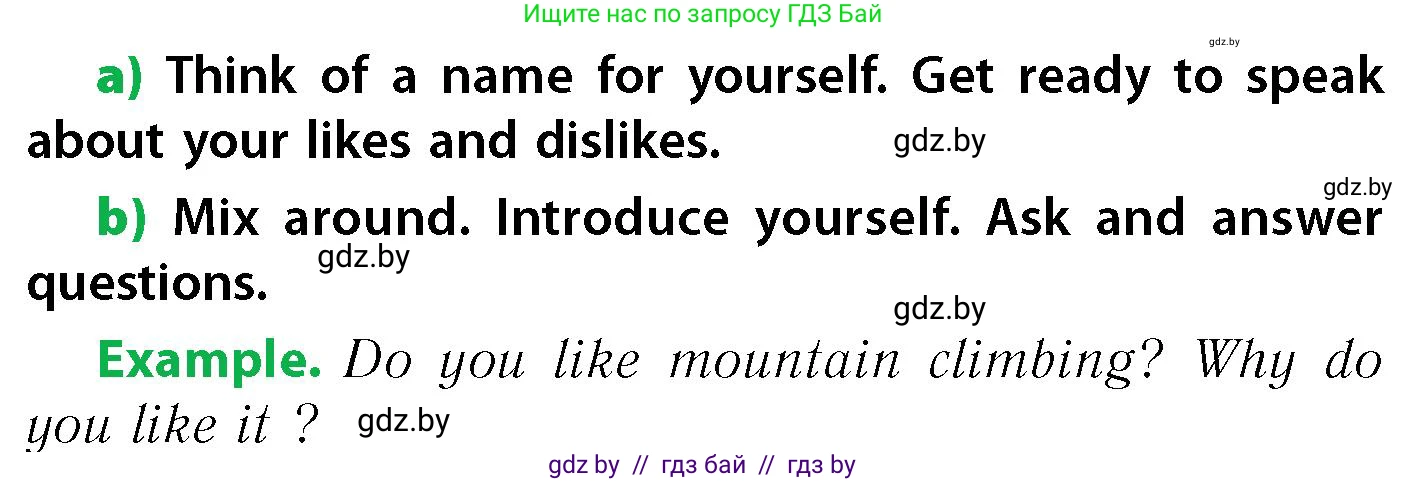 Ищите нас по запросу ГДЗ Бай

gdz.by

a) Think of a name for yourself. Get ready to speak about your likes and dislikes. gdz.by

gdz.by

b) Mix around. Introduce yourself. Ask and answer questions. gdz.by

gdz.by

Example. Do you like mountain climbing? Why do you like it ? gdz.by

gdz by // гдз бай // гдз by